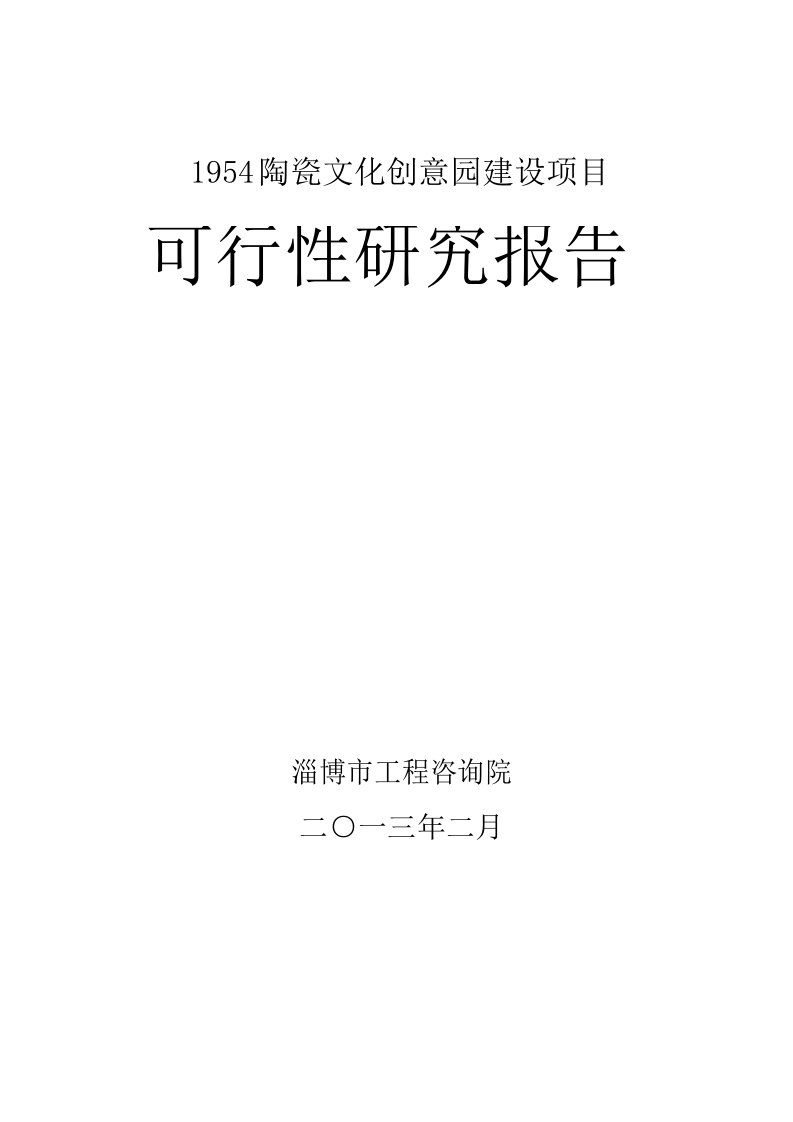 1954陶瓷文化创意园建设项目

可行性研究报告

淄博市工程咨询院

二〇一三年二月